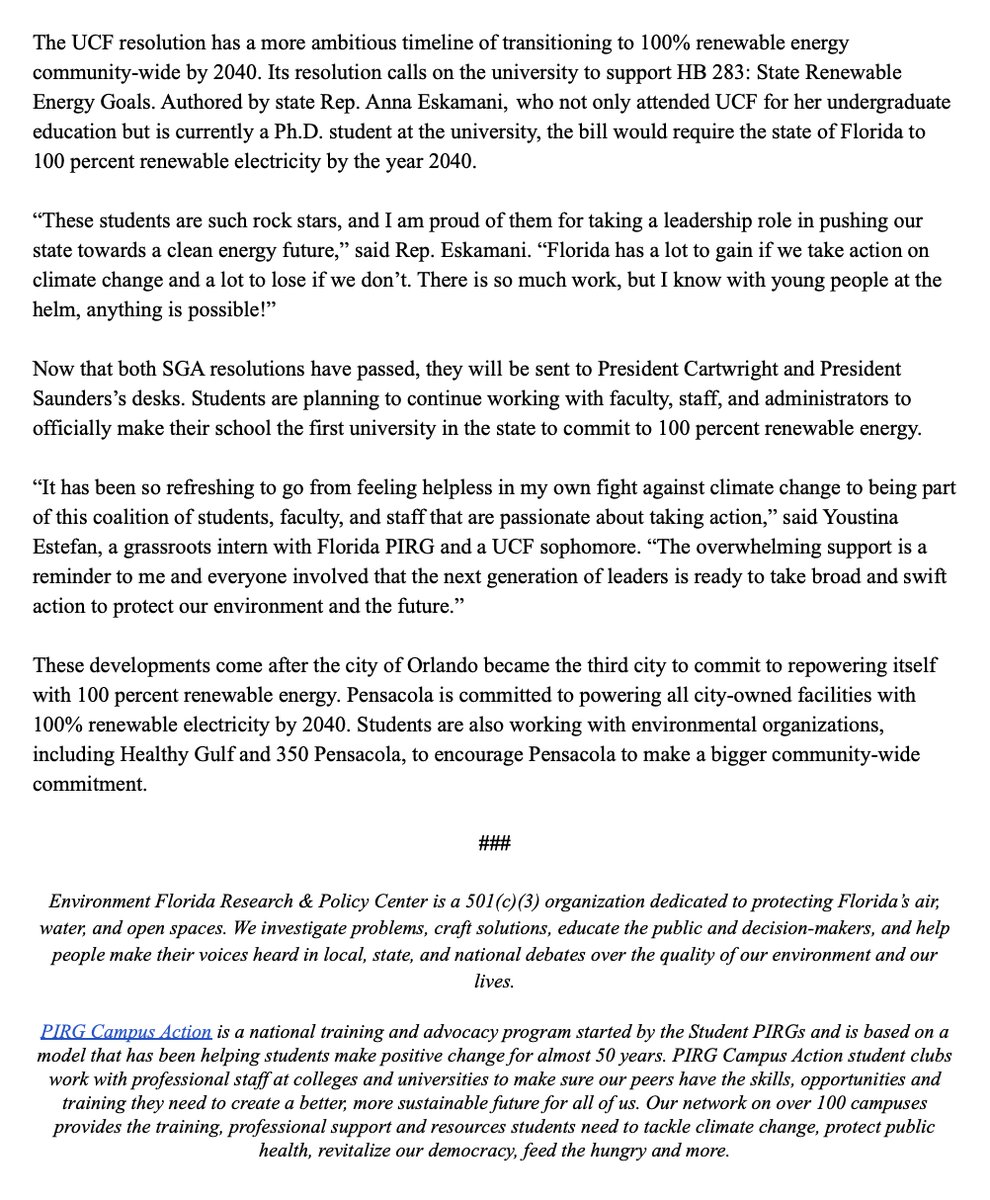 The UCF resolution has a more ambitious timeline of transitioning to 100% renewable energy community-wide by 2040. Its resolution calls on the university to support HB 283: State Renewable Energy Goals. Authored by state Rep. Anna Eskamani, who not only attended UCF for her undergraduate education but is currently a Ph.D. student at the university, the bill would require the state of Florida to 100 percent renewable electricity by the year 2040.

“These students are such rock stars, and I am proud of them for taking a leadership role in pushing our state towards a clean energy future,” said Rep. Eskamani. “Florida has a lot to gain if we take action on climate change and a lot to lose if we don’t. There is so much work, but I know with young people at the helm, anything is possible!”

Now that both SGA resolutions have passed, they will be sent to President Cartwright and President Saunders’s desks. Students are planning to continue working with faculty, staff, and administrators to officially make their school the first university in the state to commit to 100 percent renewable energy.

“It has been so refreshing to go from feeling helpless in my own fight against climate change to being part of this coalition of students, faculty, and staff that are passionate about taking action,” said Youstina Estefan, a grassroots intern with Florida PIRG and a UCF sophomore. “The overwhelming support is a reminder to me and everyone involved that the next generation of leaders is ready to take broad and swift action to protect our environment and the future.”

These developments come after the city of Orlando became the third city to commit to repowering itself with 100 percent renewable energy. Pensacola is committed to powering all city-owned facilities with 100% renewable electricity by 2040. Students are also working with environmental organizations, including Healthy Gulf and 350 Pensacola, to encourage Pensacola to make a bigger community-wide commitment.

###

Environment Florida Research & Policy Center is a 501(c)(3) organization dedicated to protecting Florida’s air, water, and open spaces. We investigate problems, craft solutions, educate the public and decision-makers, and help people make their voices heard in local, state, and national debates over the quality of our environment and our lives.

PIRG Campus Action is a national training and advocacy program started by the Student PIRGs and is based on a model that has been helping students make positive change for almost 50 years. PIRG Campus Action student clubs work with professional staff at colleges and universities to make sure our peers have the skills, opportunities and training they need to create a better, more sustainable future for all of us. Our network on over 100 campuses provides the training, professional support and resources students need to tackle climate change, protect public health, revitalize our democracy, feed the hungry and more.